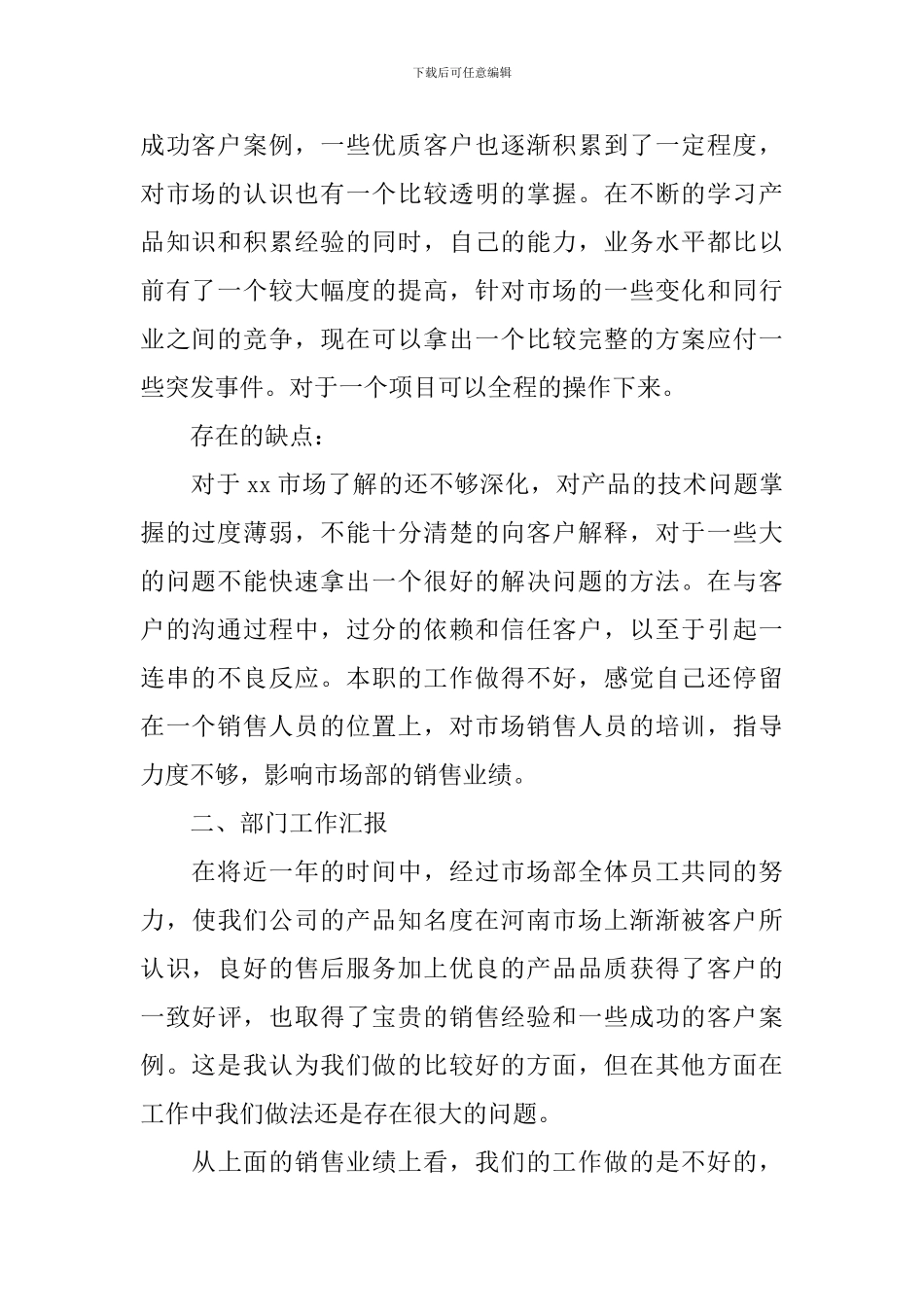 下载后可任意编辑

成功客户案例，一些优质客户也逐渐积累到了一定程度，对市场的认识也有一个比较透明的掌握。在不断的学习产品知识和积累经验的同时，自己的能力，业务水平都比以前有了一个较大幅度的提高，针对市场的一些变化和同行业之间的竞争，现在可以拿出一个比较完整的方案应付一些突发事件。对于一个项目可以全程的操作下来。

存在的缺点：

对于 xx 市场了解的还不够深化，对产品的技术问题掌握的过度薄弱，不能十分清楚的向客户解释，对于一些大的问题不能快速拿出一个很好的解决问题的方法。在与客户的沟通过程中，过分的依赖和信任客户，以至于引起一连串的不良反应。本职的工作做得不好，感觉自己还停留在一个销售人员的位置上，对市场销售人员的培训，指导力度不够，影响市场部的销售业绩。

二、部门工作汇报

在将近一年的时间中，经过市场部全体员工共同的努力，使我们公司的产品知名度在河南市场上渐渐被客户所认识，良好的售后服务加上优良的产品品质获得了客户的一致好评，也取得了宝贵的销售经验和一些成功的客户案例。这是我认为我们做的比较好的方面，但在其他方面在工作中我们做法还是存在很大的问题。

从上面的销售业绩上看，我们的工作做的是不好的，